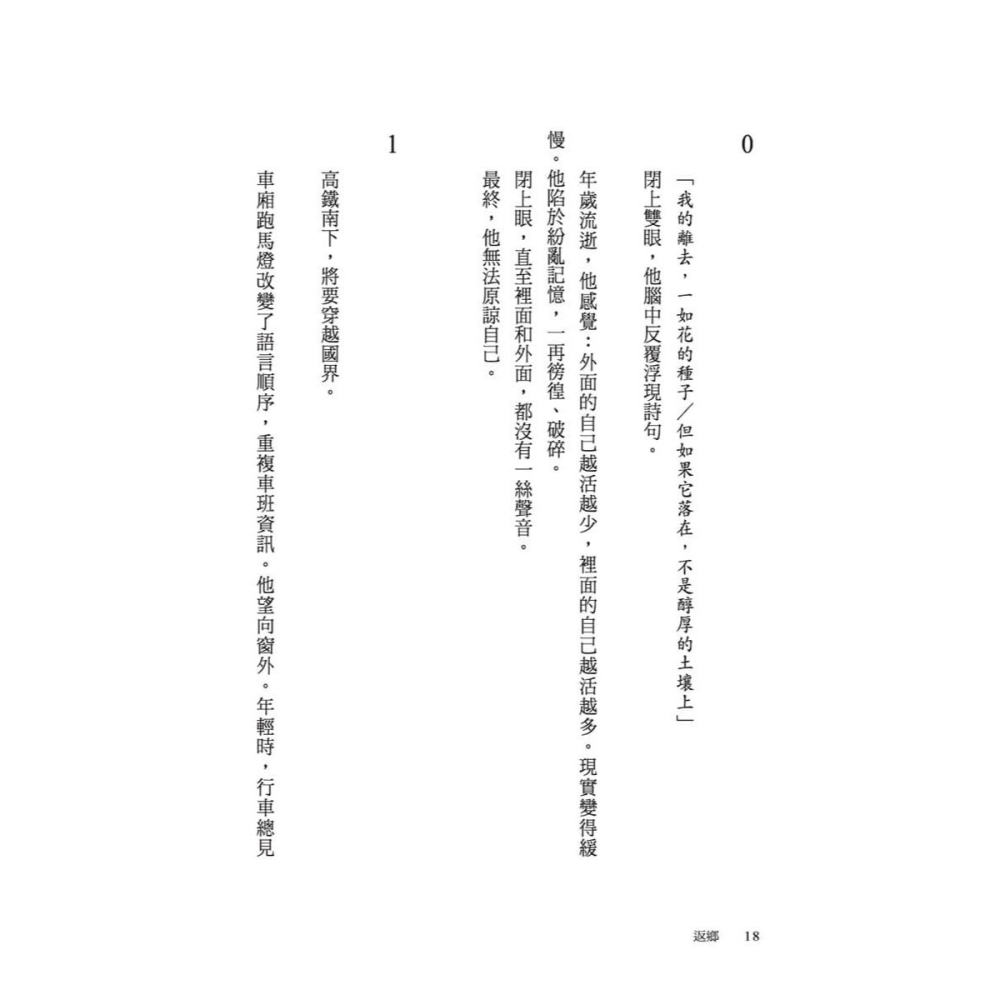 0

「我的離去，一如花的種子／但如果它落在，不是醇厚的土壤上」

閉上雙眼，他腦中反覆浮現詩句。

年歲流逝，他感覺：外面的自己越活越少，裡面的自己越活越多。現實變得緩慢。他陷於紛亂記憶，一再徬徨、破碎。

閉上眼，直至裡面和外面，都沒有一絲聲音。

最終，他無法原諒自己。

1

高鐵南下，將要穿越國界。

車廂跑馬燈改變了語言順序，重複車班資訊。他望向窗外。年輕時，行車總見

返鄉　18